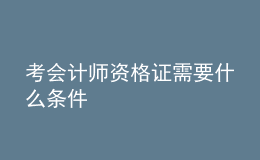 考会计师资格证需要什么条件